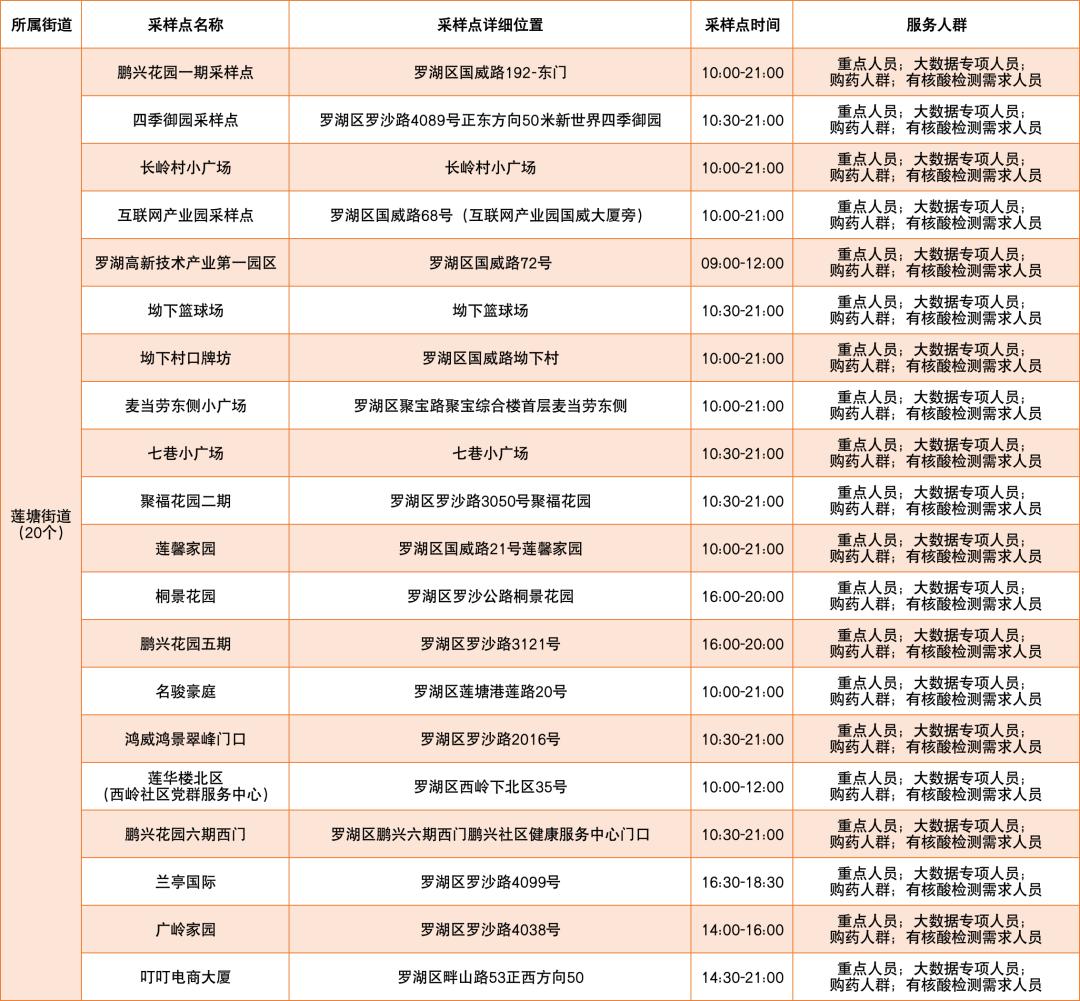 | 所属街道 | 采样点名称 | 采样点详细位置 | 采样点时间 | 服务人群 |
|---|---|---|---|---|
| 莲塘街道（20个） | 鹏兴花园一期采样点 | 罗湖区国威路192-东门 | 10:00-21:00 | 重点人员；大数据专项人员；购药人群；有核酸检测需求人员 |
| | 四季御园采样点 | 罗湖区罗沙路4089号正东方向50米新世界四季御园 | 10:30-21:00 | 重点人员；大数据专项人员；购药人群；有核酸检测需求人员 |
| | 长岭村小广场 | 长岭村小广场 | 10:00-21:00 | 重点人员；大数据专项人员；购药人群；有核酸检测需求人员 |
| | 互联网产业园采样点 | 罗湖区国威路68号（互联网产业园国威大厦旁） | 10:00-21:00 | 重点人员；大数据专项人员；购药人群；有核酸检测需求人员 |
| | 罗湖高新技术产业第一园区 | 罗湖区国威路72号 | 09:00-12:00 | 重点人员；大数据专项人员；购药人群；有核酸检测需求人员 |
| | 坳下篮球场 | 坳下篮球场 | 10:30-21:00 | 重点人员；大数据专项人员；购药人群；有核酸检测需求人员 |
| | 坳下村口牌坊 | 罗湖区国威路坳下村 | 10:00-21:00 | 重点人员；大数据专项人员；购药人群；有核酸检测需求人员 |
| | 麦当劳东侧小广场 | 罗湖区聚宝路聚宝综合楼首层麦当劳东侧 | 10:00-21:00 | 重点人员；大数据专项人员；购药人群；有核酸检测需求人员 |
| | 七巷小广场 | 七巷小广场 | 10:30-21:00 | 重点人员；大数据专项人员；购药人群；有核酸检测需求人员 |
| | 聚福花园二期 | 罗湖区罗沙路3050号聚福花园 | 10:30-21:00 | 重点人员；大数据专项人员；购药人群；有核酸检测需求人员 |
| | 莲馨家园 | 罗湖区国威路21号莲馨家园 | 10:00-21:00 | 重点人员；大数据专项人员；购药人群；有核酸检测需求人员 |
| | 桐景花园 | 罗湖区罗沙公路桐景花园 | 16:00-20:00 | 重点人员；大数据专项人员；购药人群；有核酸检测需求人员 |
| | 鹏兴花园五期 | 罗湖区罗沙路3121号 | 16:00-20:00 | 重点人员；大数据专项人员；购药人群；有核酸检测需求人员 |
| | 名骏豪庭 | 罗湖区莲塘港莲路20号 | 10:00-21:00 | 重点人员；大数据专项人员；购药人群；有核酸检测需求人员 |
| | 鸿威鸿景翠峰门口 | 罗湖区罗沙路2016号 | 10:30-21:00 | 重点人员；大数据专项人员；购药人群；有核酸检测需求人员 |
| | 莲华楼北区（西岭社区党群服务中心） | 罗湖区西岭下北区35号 | 10:00-12:00 | 重点人员；大数据专项人员；购药人群；有核酸检测需求人员 |
| | 鹏兴花园六期西门 | 罗湖区鹏兴六期西门鹏兴社区健康服务中心门口 | 10:30-21:00 | 重点人员；大数据专项人员；购药人群；有核酸检测需求人员 |
| | 兰亭国际 | 罗湖区罗沙路4099号 | 16:30-18:30 | 重点人员；大数据专项人员；购药人群；有核酸检测需求人员 |
| | 广岭家园 | 罗湖区罗沙路4038号 | 14:00-16:00 | 重点人员；大数据专项人员；购药人群；有核酸检测需求人员 |
| | 叮叮电商大厦 | 罗湖区畔山路53正西方向50 | 14:30-21:00 | 重点人员；大数据专项人员；购药人群；有核酸检测需求人员 |